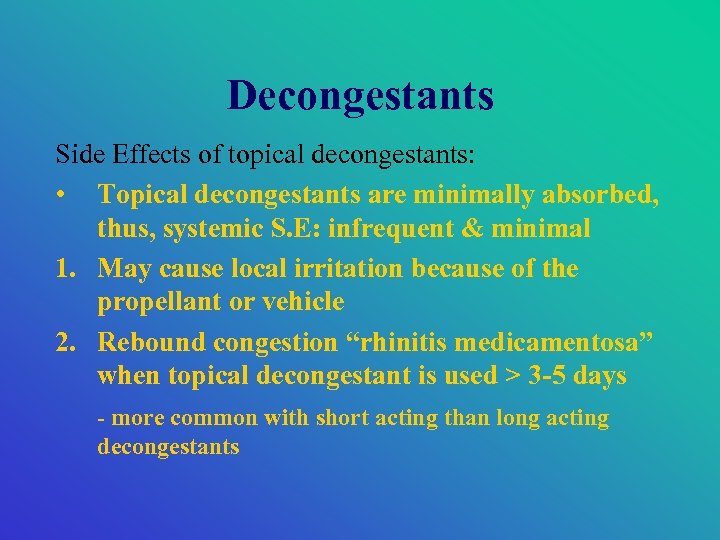 Decongestants

Side Effects of topical decongestants:

• Topical decongestants are minimally absorbed, thus, systemic S.E: infrequent & minimal

1. May cause local irritation because of the propellant or vehicle

2. Rebound congestion “rhinitis medicamentosa” when topical decongestant is used > 3-5 days

- more common with short acting than long acting decongestants